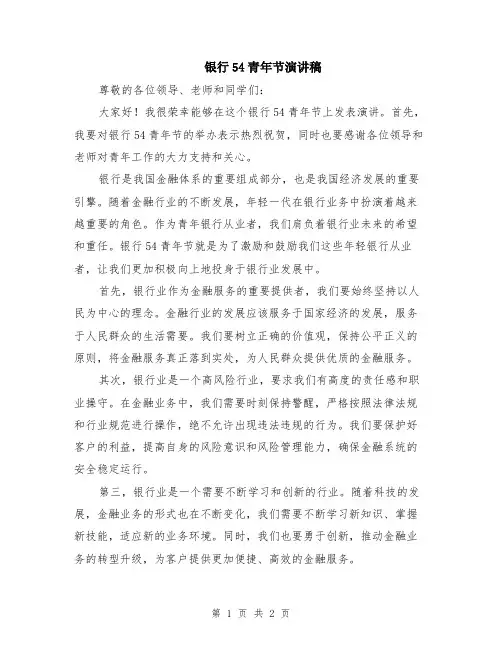 银行54青年节演讲稿

尊敬的各位领导、老师和同学们：

大家好！我很荣幸能够在这个银行54青年节上发表演讲。首先，我要对银行54青年节的举办表示热烈祝贺，同时也要感谢各位领导和老师对青年工作的大力支持和关心。

银行是我国金融体系的重要组成部分，也是我国经济发展的重要引擎。随着金融行业的不断发展，年轻一代在银行业务中扮演着越来越重要的角色。作为青年银行从业者，我们肩负着银行业未来的希望和重任。银行54青年节就是为了激励和鼓励我们这些年轻银行从业者，让我们更加积极向上地投身于银行业发展中。

首先，银行业作为金融服务的重要提供者，我们要始终坚持以人民为中心的理念。金融行业的发展应该服务于国家经济的发展，服务于人民群众的生活需要。我们要树立正确的价值观，保持公平正义的原则，将金融服务真正落到实处，为人民群众提供优质的金融服务。

其次，银行业是一个高风险行业，要求我们有高度的责任感和职业操守。在金融业务中，我们需要时刻保持警醒，严格按照法律法规和行业规范进行操作，绝不允许出现违法违规的行为。我们要保护好客户的利益，提高自身的风险意识和风险管理能力，确保金融系统的安全稳定运行。

第三，银行业是一个需要不断学习和创新的行业。随着科技的发展，金融业务的形式也在不断变化，我们需要不断学习新知识、掌握新技能，适应新的业务环境。同时，我们也要勇于创新，推动金融业务的转型升级，为客户提供更加便捷、高效的金融服务。

第 1 页 共 2 页